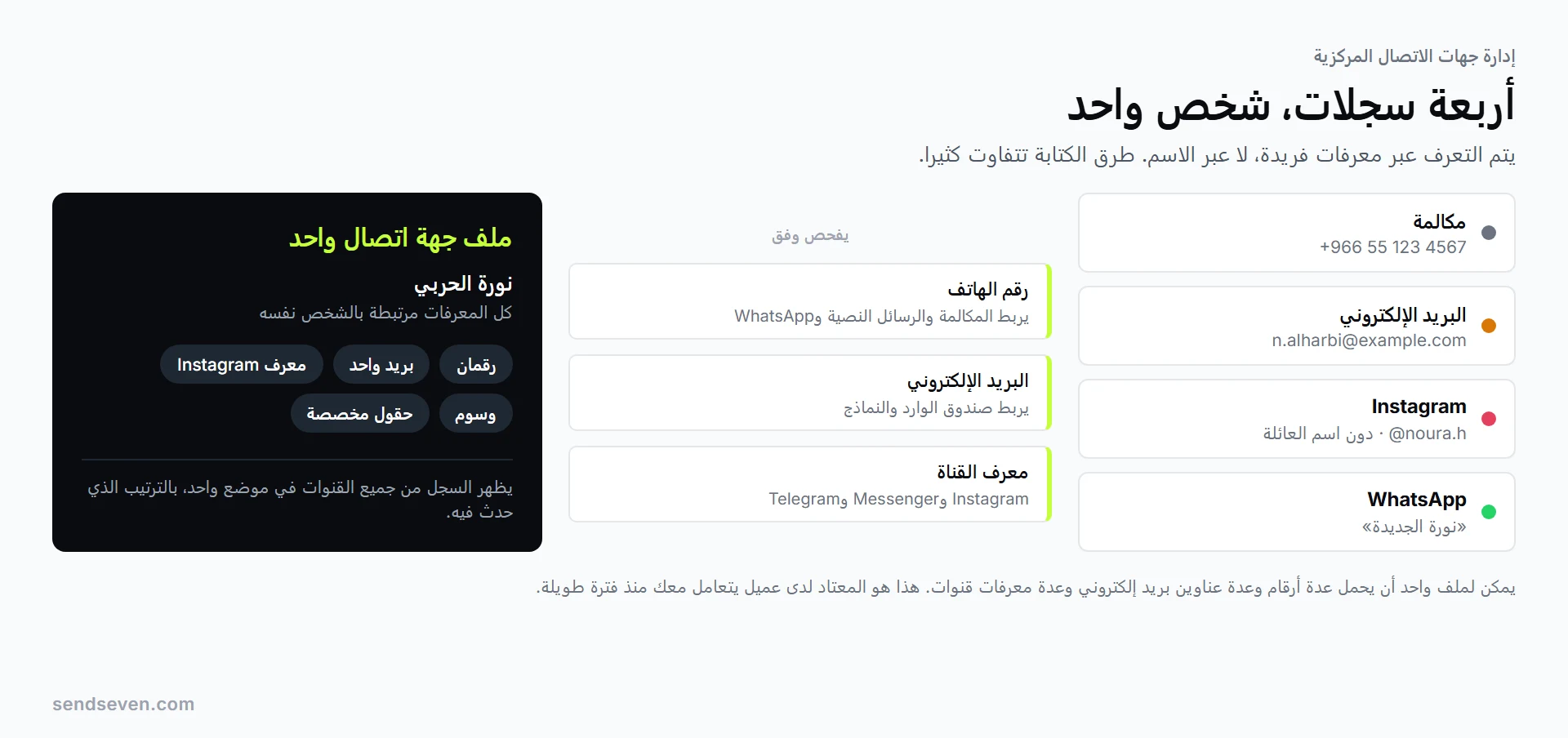 إدارة جهات الاتصال المركزية

أربعة سجلات، شخص واحد

يتم التعرف عبر معرفات فريدة، لا عبر الاسم. طرق الكتابة تتفاوت كثيرا.

مكالمة
+966 55 123 4567

البريد الإلكتروني
n.alharbi@example.com

Instagram
@noura.h · دون اسم العائلة

WhatsApp
«نورة الجديدة»

يفحص وفق

رقم الهاتف
يربط المكالمة والرسائل النصية وWhatsApp

البريد الإلكتروني
يربط صندوق الوارد والنماذج

معرف القناة
Instagram وMessenger وTelegram

ملف جهة اتصال واحد

نورة الحربي
كل المعرفات مرتبطة بالشخص نفسه

رقمان
بريد واحد
معرف Instagram
وسوم
حقول مخصصة

يظهر السجل من جميع القنوات في موضع واحد، بالترتيب الذي حدث فيه.

يمكن لملف واحد أن يحمل عدة أرقام وعدة عناوين بريد إلكتروني وعدة معرفات قنوات. هذا هو المعتاد لدى عميل يتعامل معك منذ فترة طويلة.

sendseven.com